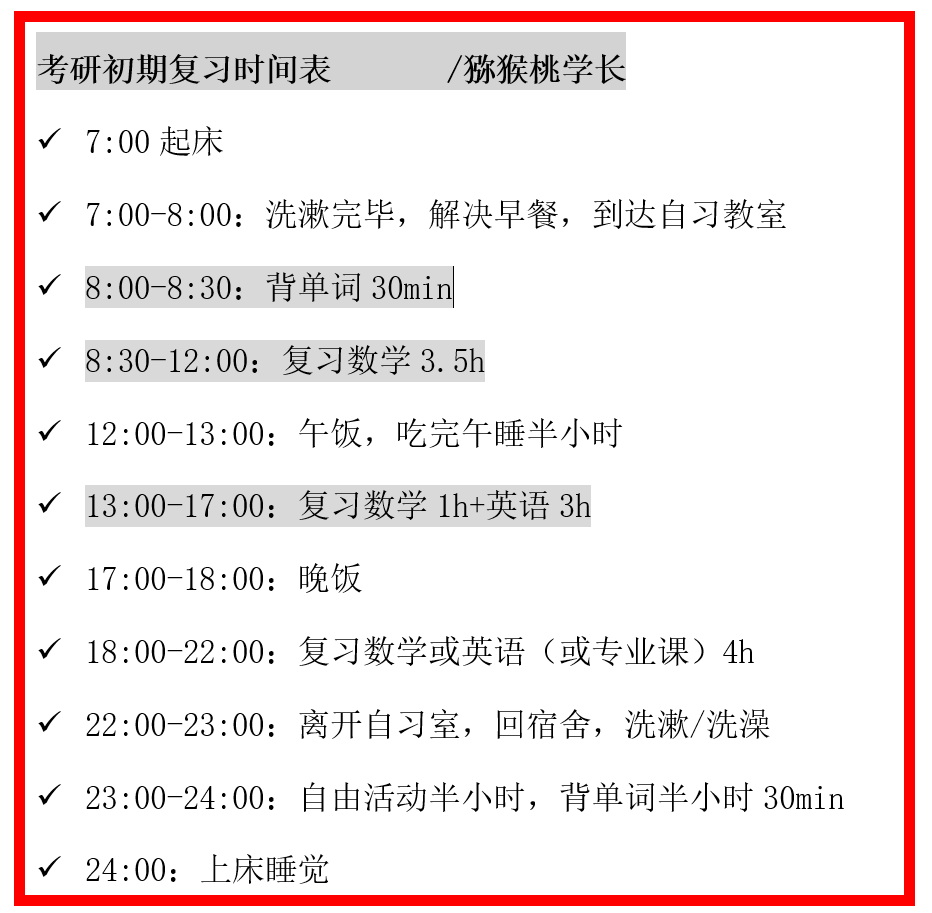 考研初期复习时间表　　　/猕猴桃学长

✓ 7:00 起床

✓ 7:00-8:00：洗漱完毕，解决早餐，到达自习教室

✓ 8:00-8:30：背单词 30min

✓ 8:30-12:00：复习数学 3.5h

✓ 12:00-13:00：午饭，吃完午睡半小时

✓ 13:00-17:00：复习数学 1h+英语 3h

✓ 17:00-18:00：晚饭

✓ 18:00-22:00：复习数学或英语（或专业课）4h

✓ 22:00-23:00：离开自习室，回宿舍，洗漱/洗澡

✓ 23:00-24:00：自由活动半小时，背单词半小时 30min

✓ 24:00：上床睡觉